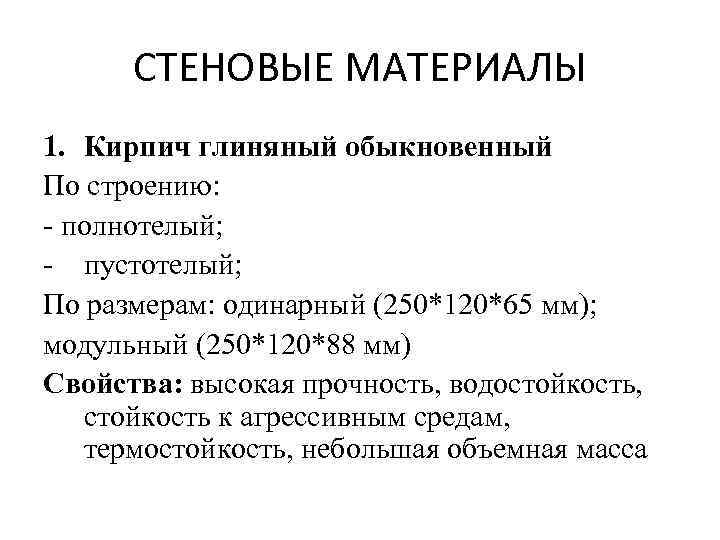 СТЕНОВЫЕ МАТЕРИАЛЫ

1. Кирпич глиняный обыкновенный

По строению:

- полнотелый;

- пустотелый;

По размерам: одинарный (250*120*65 мм);

модульный (250*120*88 мм)

Свойства: высокая прочность, водостойкость, стойкость к агрессивным средам, термостойкость, небольшая объемная масса